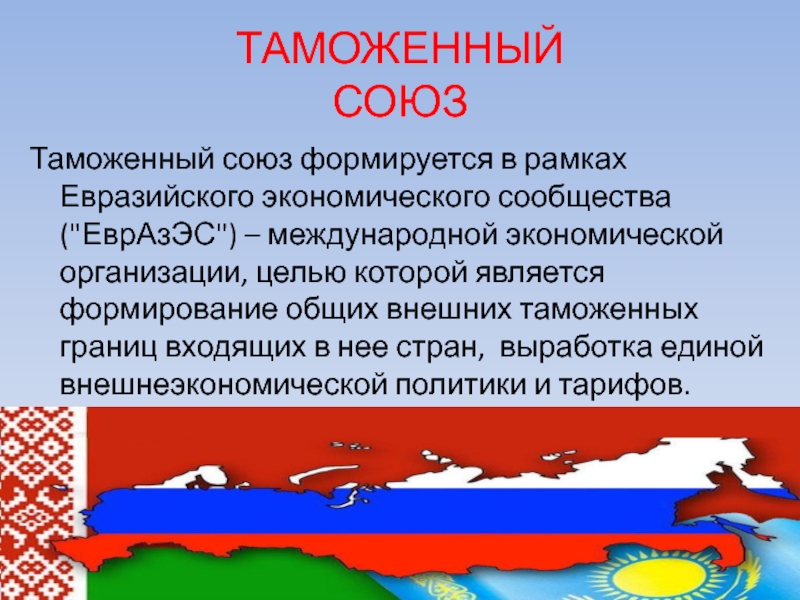 ТАМОЖЕННЫЙ СОЮЗ

Таможенный союз формируется в рамках Евразийского экономического сообщества ("ЕврАзЭС") – международной экономической организации, целью которой является формирование общих внешних таможенных границ входящих в нее стран, выработка единой внешнеэкономической политики и тарифов.